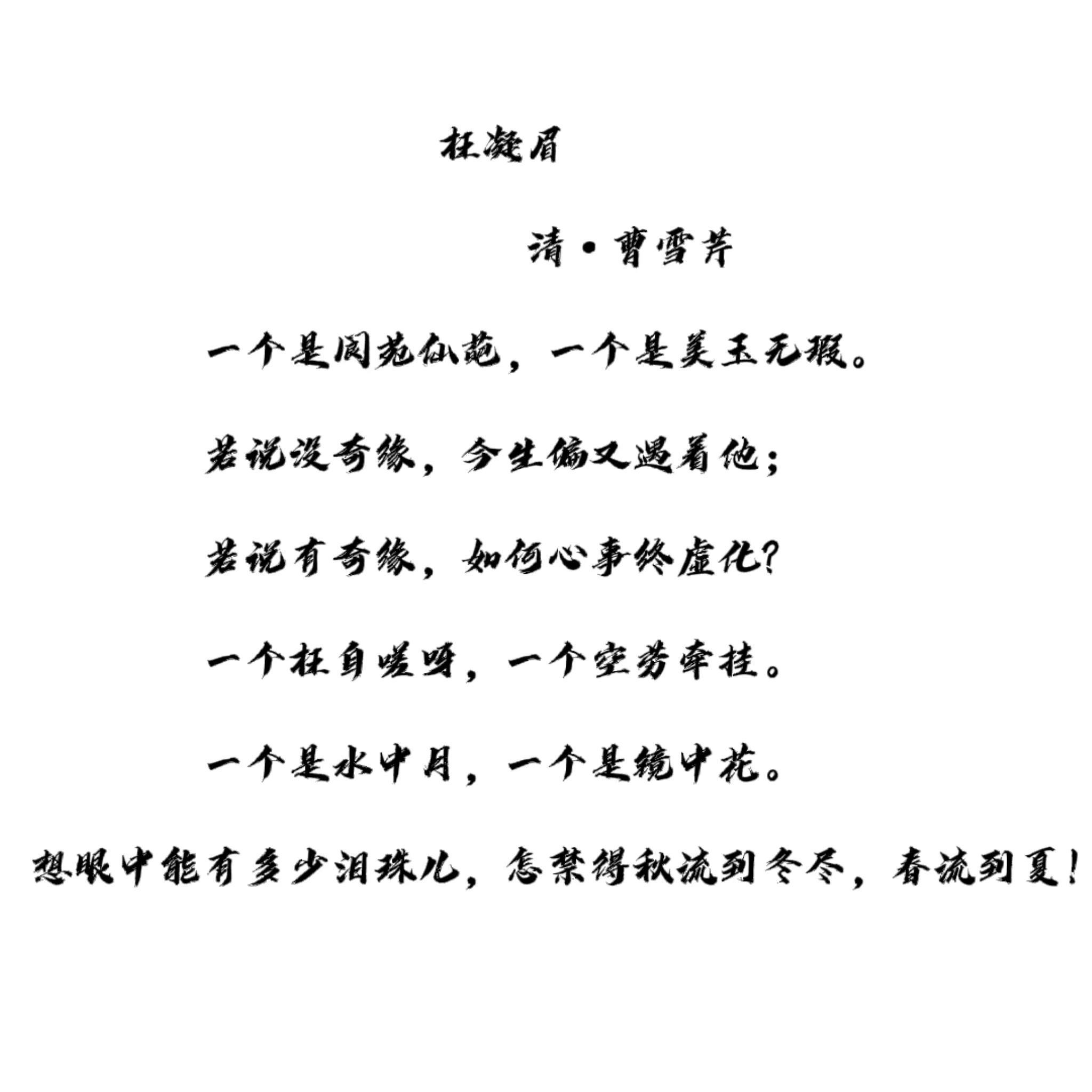 枉凝眉

清·曹雪芹

一个是阆苑仙葩，一个是美玉无瑕。

若说没奇缘，今生偏又遇着他；

若说有奇缘，如何心事终虚化？

一个枉自嗟呀，一个空劳牵挂。

一个是水中月，一个是镜中花。

想眼中能有多少泪珠儿，怎禁得秋流到冬尽，春流到夏！